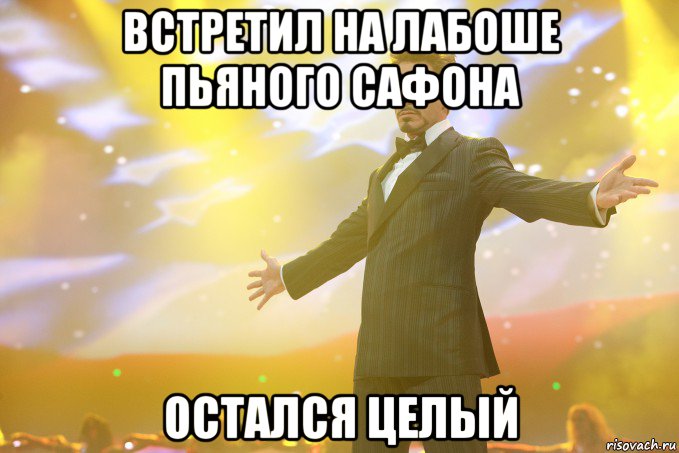 ВСТРЕТИЛ НА ЛАБОШЕ ПЬЯНОГО САФОНА

ОСТАЛСЯ ЦЕЛЫЙ

risovach.ru